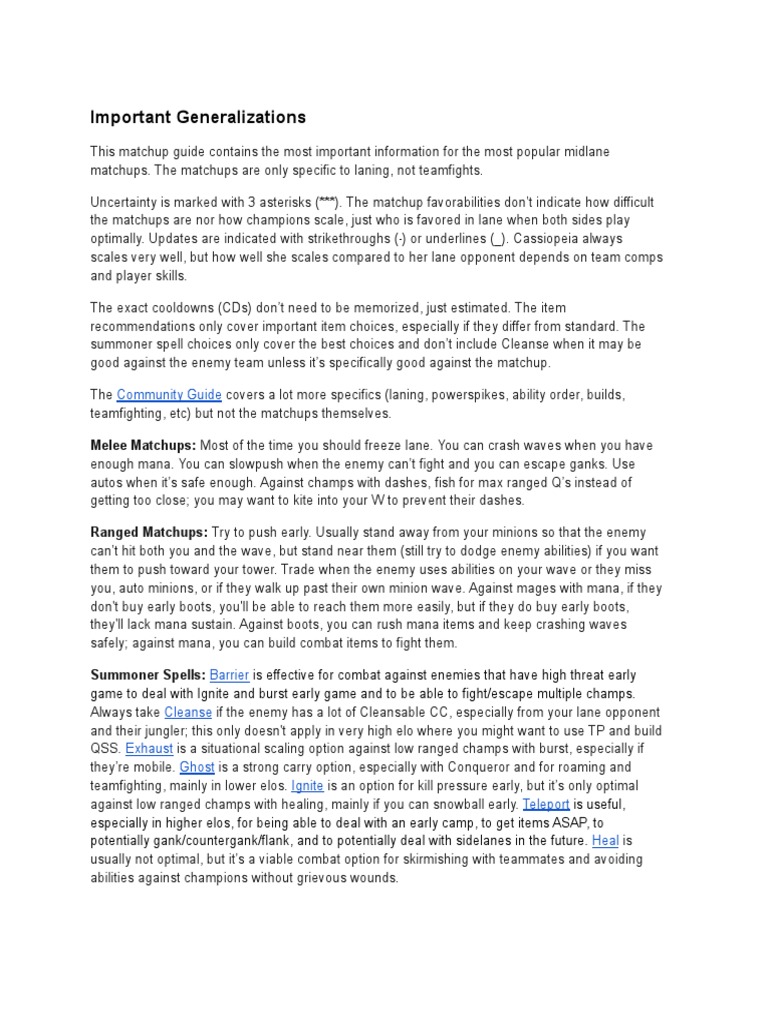 Important Generalizations

This matchup guide contains the most important information for the most popular midlane matchups. The matchups are only specific to laning, not teamfights.

Uncertainty is marked with 3 asterisks (***). The matchup favorabilities don't indicate how difficult the matchups are nor how champions scale, just who is favored in lane when both sides play optimally. Updates are indicated with strikethroughs (-) or underlines (_). Cassiopeia always scales very well, but how well she scales compared to her lane opponent depends on team comps and player skills.

The exact cooldowns (CDs) don't need to be memorized, just estimated. The item recommendations only cover important item choices, especially if they differ from standard. The summoner spell choices only cover the best choices and don't include Cleanse when it may be good against the enemy team unless it's specifically good against the matchup.

The Community Guide covers a lot more specifics (laning, powerspikes, ability order, builds, teamfighting, etc) but not the matchups themselves.

Melee Matchups: Most of the time you should freeze lane. You can crash waves when you have enough mana. You can slowpush when the enemy can't fight and you can escape ganks. Use autos when it's safe enough. Against champs with dashes, fish for max ranged Q's instead of getting too close; you may want to kite into your W to prevent their dashes.

Ranged Matchups: Try to push early. Usually stand away from your minions so that the enemy can't hit both you and the wave, but stand near them (still try to dodge enemy abilities) if you want them to push toward your tower. Trade when the enemy uses abilities on your wave or they miss you, auto minions, or if they walk up past their own minion wave. Against mages with mana, if they don't buy early boots, you'll be able to reach them more easily, but if they do buy early boots, they'll lack mana sustain. Against boots, you can rush mana items and keep crashing waves safely; against mana, you can build combat items to fight them.

Summoner Spells: Barrier is effective for combat against enemies that have high threat early game to deal with Ignite and burst early game and to be able to fight/escape multiple champs. Always take Cleanse if the enemy has a lot of Cleansable CC, especially from your lane opponent and their jungler; this only doesn't apply in very high elo where you might want to use TP and build QSS. Exhaust is a situational scaling option against low ranged champs with burst, especially if they're mobile. Ghost is a strong carry option, especially with Conqueror and for roaming and teamfighting, mainly in lower elos. Ignite is an option for kill pressure early, but it's only optimal against low ranged champs with healing, mainly if you can snowball early. Teleport is useful, especially in higher elos, for being able to deal with an early camp, to get items ASAP, to potentially gank/countergank/flank, and to potentially deal with sidelanes in the future. Heal is usually not optimal, but it's a viable combat option for skirmishing with teammates and avoiding abilities against champions without grievous wounds.